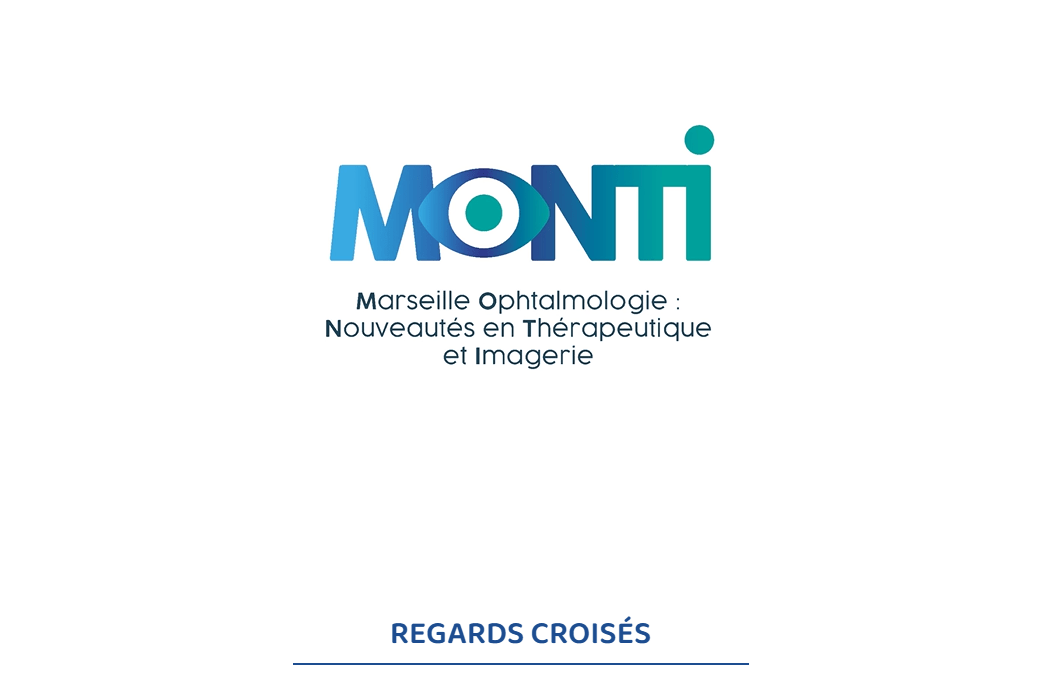 MONTI

Marseille Ophtalmologie : Nouveautés en Thérapeutique et Imagerie

REGARDS CROISÉS